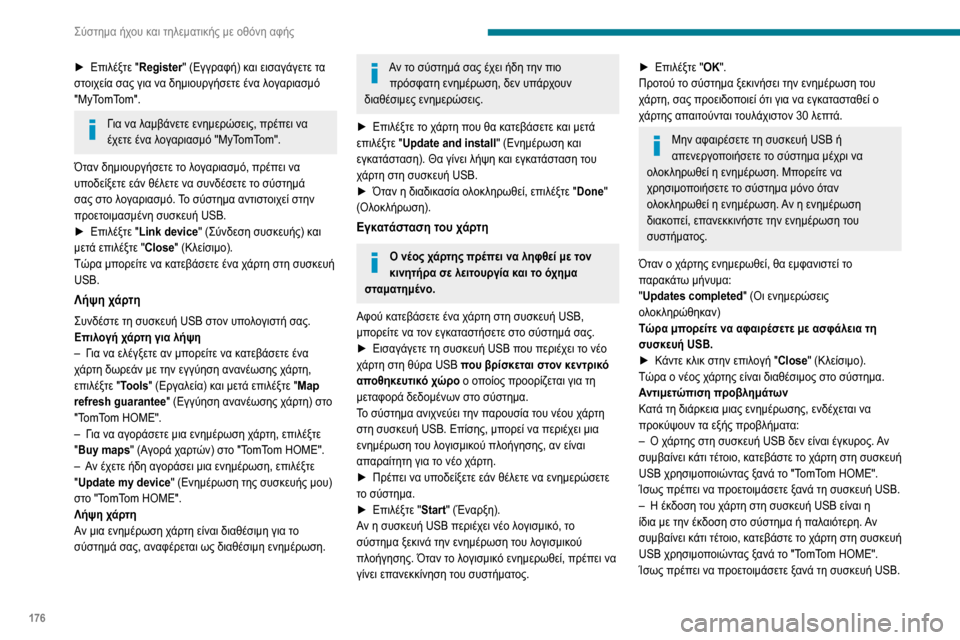 Σύστημα ήχου και τηλεματικής με οθόνη αφής

► Επιλέξτε "Register" (Εγγραφή) και εισαγάγετε τα στοιχεία σας για να δημιουργήσετε ένα λογαριασμό "MyTomTom".

Για να λαμβάνετε ενημερώσεις, πρέπει να έχετε ένα λογαριασμό "MyTomTom".

Όταν δημιουργήσετε το λογαριασμό, πρέπει να υποδείξετε εάν θέλετε να συνδέσετε το σύστημά σας στο λογαριασμό. Το σύστημα αντιστοιχεί στην προετοιμασμένη συσκευή USB.
► Επιλέξτε "Link device" (Σύνδεση συσκευής) και μετά επιλέξτε "Close" (Κλείσιμο).
Τώρα μπορείτε να κατεβάσετε ένα χάρτη στη συσκευή USB.

Λήψη χάρτη

Συνδέστε τη συσκευή USB στον υπολογιστή σας.
Επιλογή χάρτη για λήψη
– Για να ελέγξετε αν μπορείτε να κατεβάσετε ένα χάρτη δωρεάν με την εγγύηση ανανέωσης χάρτη, επιλέξτε "Tools" (Εργαλεία) και μετά επιλέξτε "Map refresh guarantee" (Εγγύηση ανανέωσης χάρτη) στο "TomTom HOME".
– Για να αγοράσετε μια ενημέρωση χάρτη, επιλέξτε "Buy maps" (Αγορά χαρτών) στο "TomTom HOME".
– Αν έχετε ήδη αγοράσει μια ενημέρωση, επιλέξτε "Update my device" (Ενημέρωση της συσκευής μου) στο "TomTom HOME".
Λήψη χάρτη
Αν μια ενημέρωση χάρτη είναι διαθέσιμη για το σύστημά σας, αναφέρεται ως διαθέσιμη ενημέρωση.

Αν το σύστημά σας έχει ήδη την πιο πρόσφατη ενημέρωση, δεν υπάρχουν διαθέσιμες ενημερώσεις.

► Επιλέξτε το χάρτη που θα κατεβάσετε και μετά επιλέξτε "Update and install" (Ενημέρωση και εγκατάσταση). Θα γίνει λήψη και εγκατάσταση του χάρτη στη συσκευή USB.
► Όταν η διαδικασία ολοκληρωθεί, επιλέξτε "Done" (Ολοκλήρωση).

Εγκατάσταση του χάρτη

Ο νέος χάρτης πρέπει να ληφθεί με τον κινητήρα σε λειτουργία και το όχημα σταματημένο.

Αφού κατεβάσετε ένα χάρτη στη συσκευή USB, μπορείτε να τον εγκαταστήσετε στο σύστημά σας.
► Εισαγάγετε τη συσκευή USB που περιέχει το νέο χάρτη στη θύρα USB που βρίσκεται στον κεντρικό αποθηκευτικό χώρο ο οποίος προορίζεται για τη μεταφορά δεδομένων στο σύστημα.
Το σύστημα ανιχνεύει την παρουσία του νέου χάρτη στη συσκευή USB. Επίσης, μπορεί να περιέχει μια ενημέρωση του λογισμικού πλοήγησης, αν είναι απαραίτητη για το νέο χάρτη.
► Πρέπει να υποδείξετε εάν θέλετε να ενημερώσετε το σύστημα.
► Επιλέξτε "Start" (Έναρξη).
Αν η συσκευή USB περιέχει νέο λογισμικό, το σύστημα ξεκινά την ενημέρωση του λογισμικού πλοήγησης. Όταν το λογισμικό ενημερωθεί, πρέπει να γίνει επανεκκίνηση του συστήματος.

► Επιλέξτε "OK".
Προτού το σύστημα ξεκινήσει την ενημέρωση του χάρτη, σας προειδοποιεί ότι για να εγκατασταθεί ο χάρτης απαιτούνται τουλάχιστον 30 λεπτά.

Μην αφαιρέσετε τη συσκευή USB ή απενεργοποιήσετε το σύστημα μέχρι να ολοκληρωθεί η ενημέρωση. Μπορείτε να χρησιμοποιήσετε το σύστημα μόνο όταν ολοκληρωθεί η ενημέρωση. Αν η ενημέρωση διακοπεί, επανεκκινήστε την ενημέρωση του συστήματος.

Όταν ο χάρτης ενημερωθεί, θα εμφανιστεί το παρακάτω μήνυμα:
"Updates completed" (Οι ενημερώσεις ολοκληρώθηκαν)
Τώρα μπορείτε να αφαιρέσετε με ασφάλεια τη συσκευή USB.
► Κάντε κλικ στην επιλογή "Close" (Κλείσιμο).
Τώρα ο νέος χάρτης είναι διαθέσιμος στο σύστημα.
Αντιμετώπιση προβλημάτων
Κατά τη διάρκεια μιας ενημέρωσης, ενδέχεται να προκύψουν τα εξής προβλήματα:
– Ο χάρτης στη συσκευή USB δεν είναι έγκυρος. Αν συμβαίνει κάτι τέτοιο, κατεβάστε το χάρτη στη συσκευή USB χρησιμοποιώντας ξανά το "TomTom HOME". Ίσως πρέπει να προετοιμάσετε ξανά τη συσκευή USB.
– Η έκδοση του χάρτη στη συσκευή USB είναι η ίδια με την έκδοση στο σύστημα ή παλαιότερη. Αν συμβαίνει κάτι τέτοιο, κατεβάστε το χάρτη στη συσκευή USB χρησιμοποιώντας ξανά το "TomTom HOME". Ίσως πρέπει να προετοιμάσετε ξανά τη συσκευή USB.

176

carmanualsonline.info